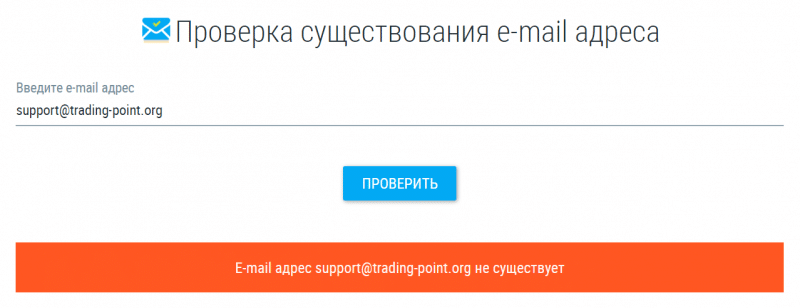 Проверка существования e-mail адреса

Введите e-mail адрес
support@trading-point.org

ПРОВЕРИТЬ

E-mail адрес support@trading-point.org не существует